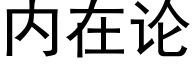 内在论